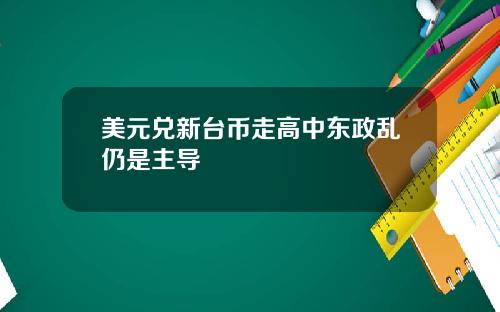 美元兑新台币走高中东政乱仍是主导